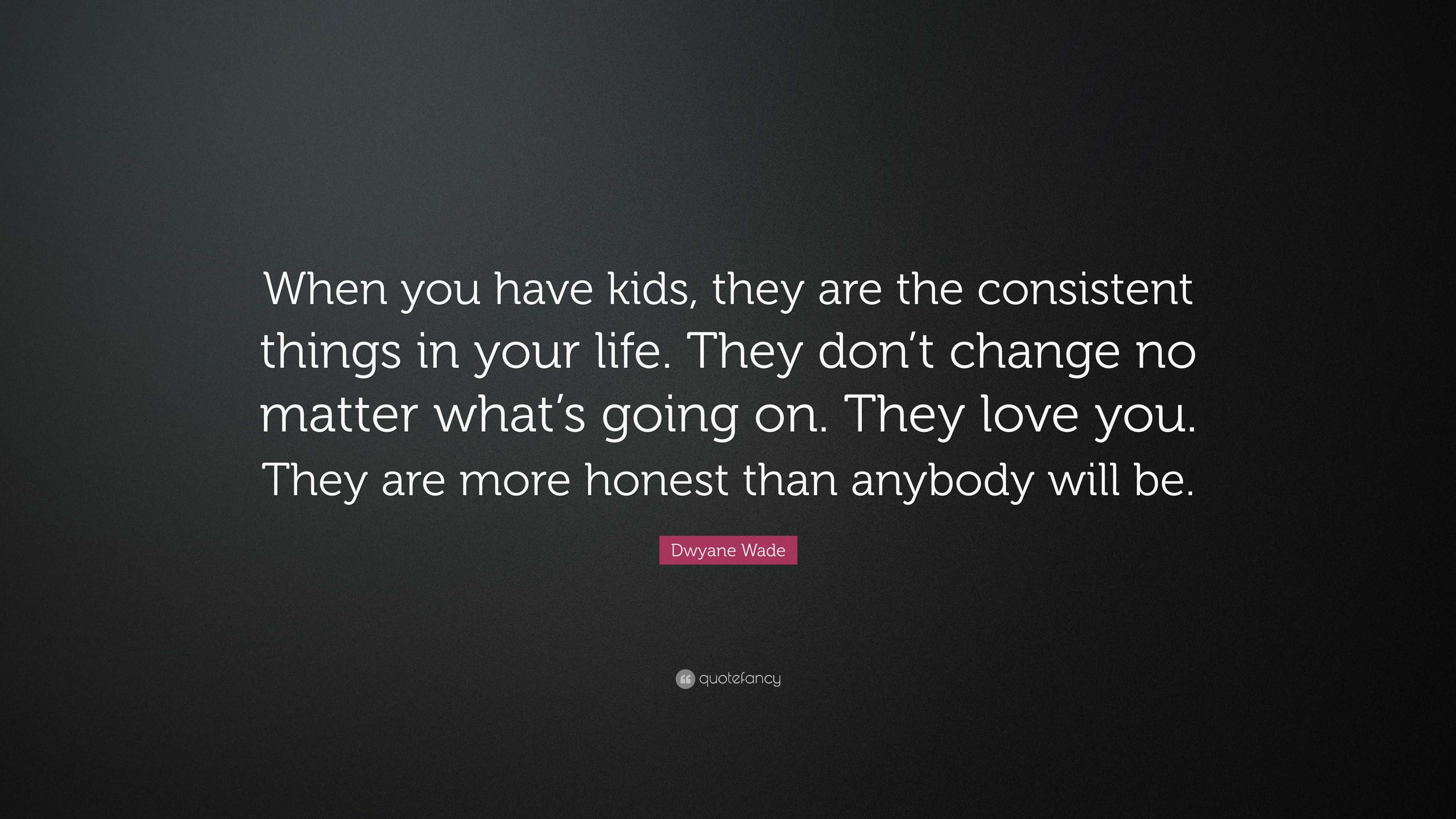 When you have kids, they are the consistent things in your life. They don’t change no matter what’s going on. They love you. They are more honest than anybody will be.

Dwyane Wade

quotefancy